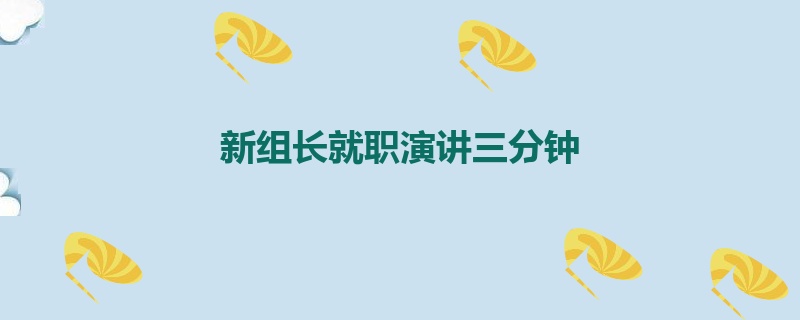 新组长就职演讲三分钟